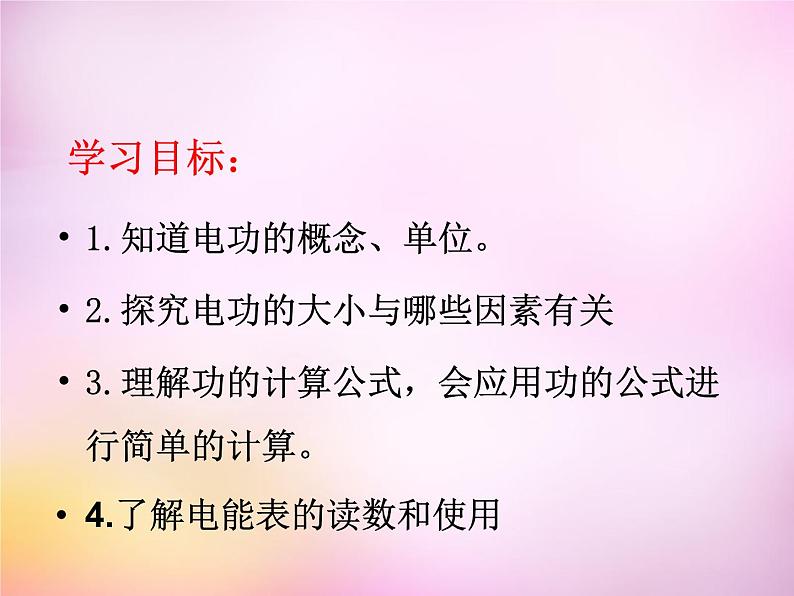 学习目标：

• 1.知道电功的概念、单位。

• 2.探究电功的大小与哪些因素有关

• 3.理解功的计算公式，会应用功的公式进行简单的计算。

• 4.了解电能表的读数和使用